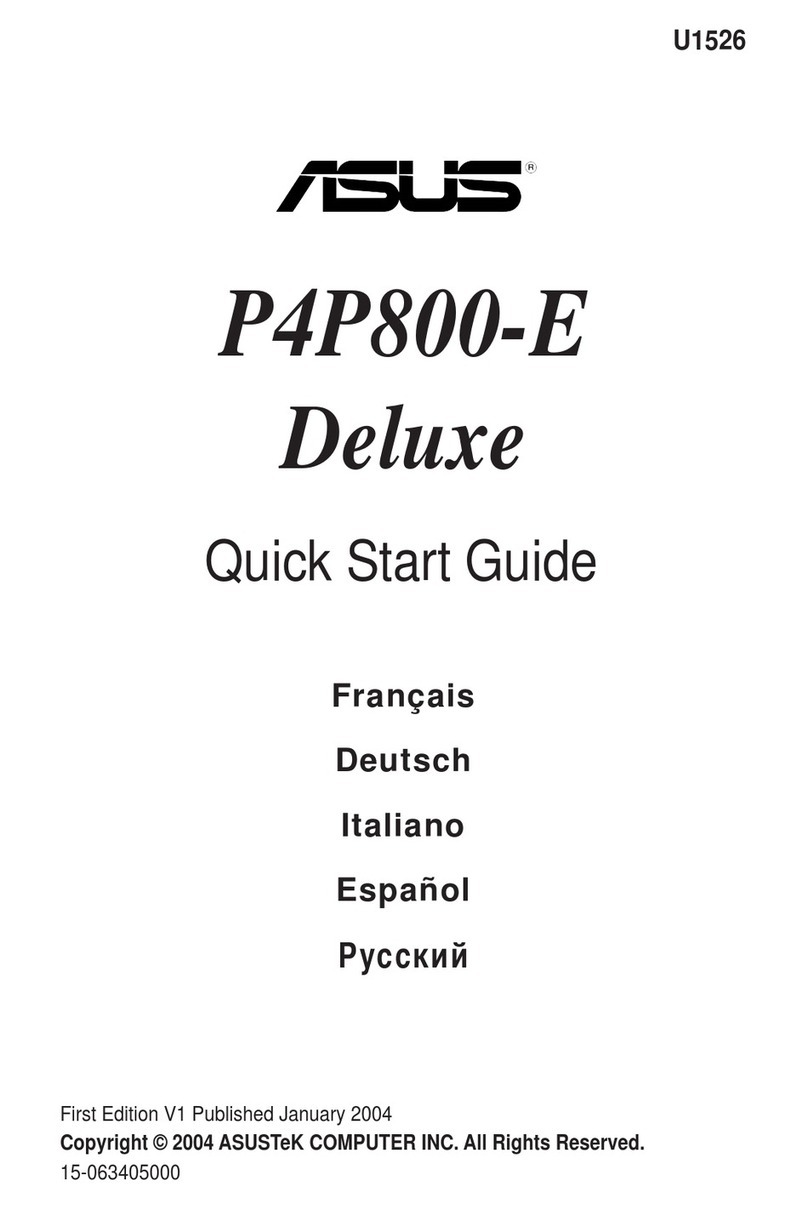 U1526

ASUS®

P4P800-E Deluxe

Quick Start Guide

Français

Deutsch

Italiano

Español

Русский

First Edition V1 Published January 2004
Copyright © 2004 ASUSTeK COMPUTER INC. All Rights Reserved.
15-063405000